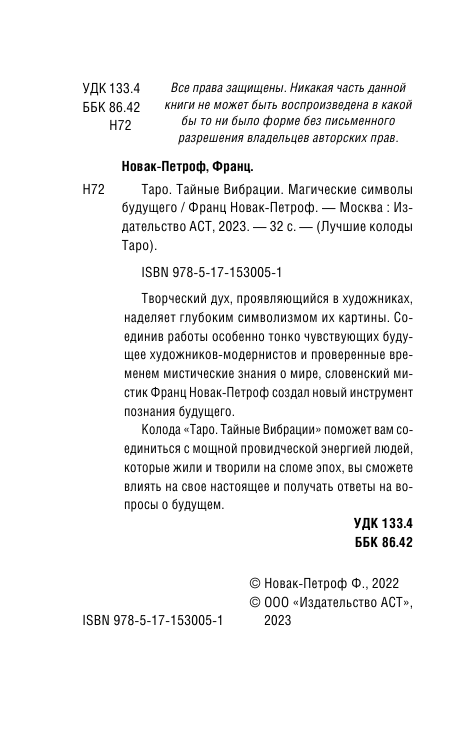 УДК 133.4
ББК 86.42
Н72

Все права защищены. Никакая часть данной книги не может быть воспроизведена в какой бы то ни было форме без письменного разрешения владельцев авторских прав.

Новак-Петроф, Франц.

Н72 Таро. Тайные Вибрации. Магические символы будущего / Франц Новак-Петроф. — Москва : Издательство АСТ, 2023. — 32 с. — (Лучшие колоды Таро).

ISBN 978-5-17-153005-1

Творческий дух, проявляющийся в художниках, наделяет глубоким символизмом их картины. Соединив работы особенно тонко чувствующих будущее художников-модернистов и проверенные временем мистические знания о мире, словенский мистик Франц Новак-Петроф создал новый инструмент познания будущего.

Колода «Таро. Тайные Вибрации» поможет вам соединиться с мощной провидческой энергией людей, которые жили и творили на сломе эпох, вы сможете влиять на свое настоящее и получать ответы на вопросы о будущем.

УДК 133.4
ББК 86.42

© Новак-Петроф Ф., 2022
© ООО «Издательство АСТ», 2023

ISBN 978-5-17-153005-1